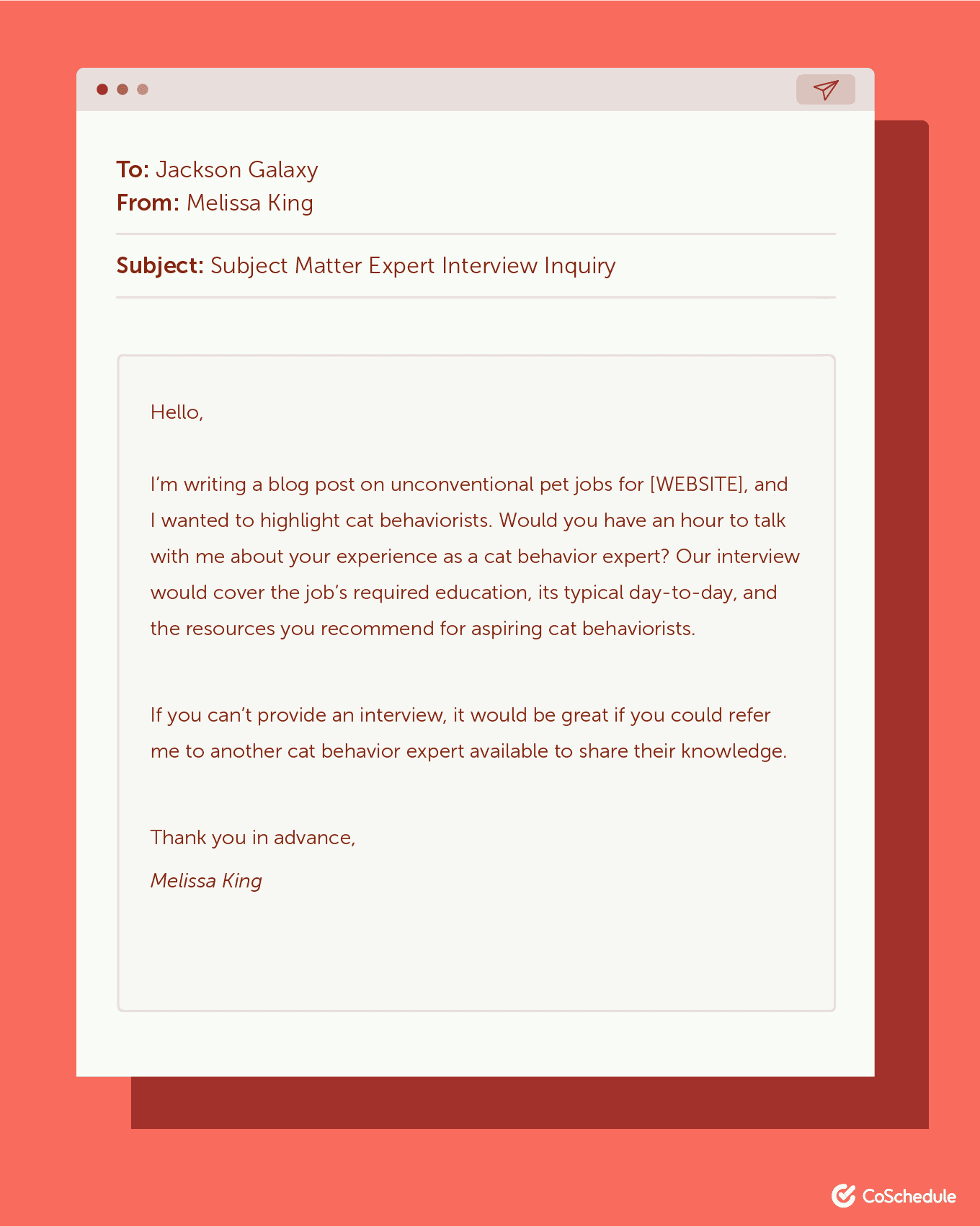 To: Jackson Galaxy
From: Melissa King

Subject: Subject Matter Expert Interview Inquiry

Hello,

I'm writing a blog post on unconventional pet jobs for [WEBSITE], and I wanted to highlight cat behaviorists. Would you have an hour to talk with me about your experience as a cat behavior expert? Our interview would cover the job's required education, its typical day-to-day, and the resources you recommend for aspiring cat behaviorists.

If you can't provide an interview, it would be great if you could refer me to another cat behavior expert available to share their knowledge.

Thank you in advance,

Melissa King

CoSchedule